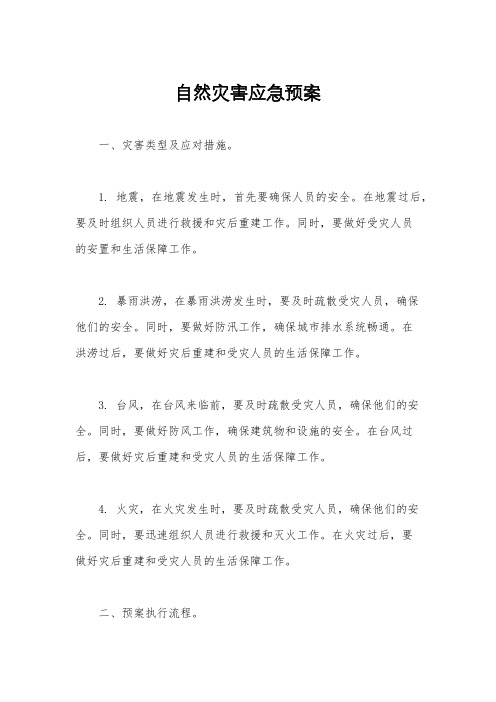 自然灾害应急预案

一、灾害类型及应对措施。

1. 地震，在地震发生时，首先要确保人员的安全。在地震过后，要及时组织人员进行救援和灾后重建工作。同时，要做好受灾人员的安置和生活保障工作。

2. 暴雨洪涝，在暴雨洪涝发生时，要及时疏散受灾人员，确保他们的安全。同时，要做好防汛工作，确保城市排水系统畅通。在洪涝过后，要做好灾后重建和受灾人员的生活保障工作。

3. 台风，在台风来临前，要及时疏散受灾人员，确保他们的安全。同时，要做好防风工作，确保建筑物和设施的安全。在台风过后，要做好灾后重建和受灾人员的生活保障工作。

4. 火灾，在火灾发生时，要及时疏散受灾人员，确保他们的安全。同时，要迅速组织人员进行救援和灭火工作。在火灾过后，要做好灾后重建和受灾人员的生活保障工作。

二、预案执行流程。